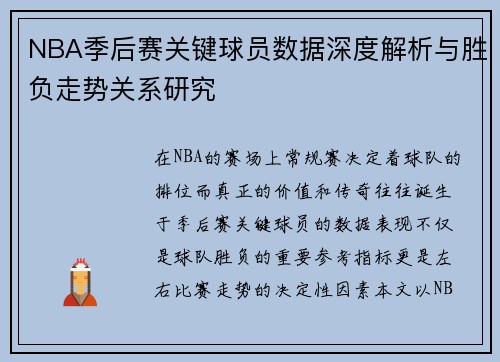 NBA季后赛关键球员数据深度解析与胜负走势关系研究

在NBA的赛场上常规赛决定着球队的排位而真正的价值和传奇往往诞生于季后赛关键球员的数据表现不仅是球队胜负的重要参考指标更是左右比赛走势的决定性因素本文以NB